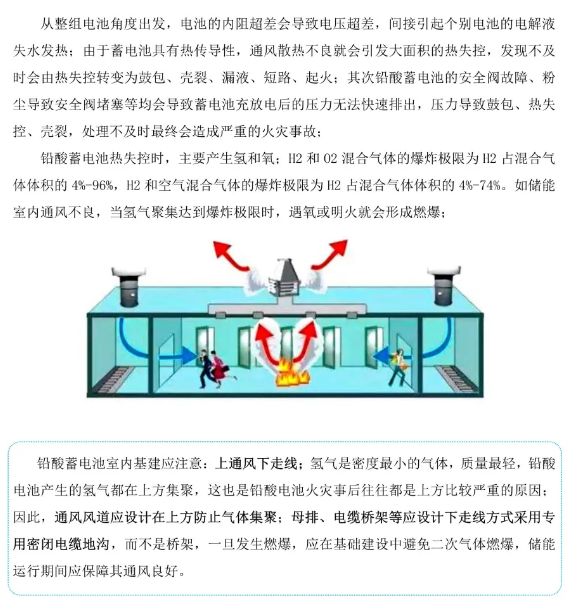 从整组电池角度出发，电池的内阻超差会导致电压超差，间接引起个别电池的电解液失水发热；由于蓄电池具有热传导性，通风散热不良就会引发大面积的热失控，发现不及时会由热失控转变为鼓包、壳裂、漏液、短路、起火；其次铅酸蓄电池的安全阀故障、粉尘导致安全阀堵塞等均会导致蓄电池充放电后的压力无法快速排出，压力导致鼓包、热失控、壳裂，处理不及时最终会造成严重的火灾事故；

铅酸蓄电池热失控时，主要产生氢和氧；H2 和 O2 混合气体的爆炸极限为 H2 占混合气体体积的 4%-96%，H2 和空气混合气体的爆炸极限为 H2 占混合气体体积的 4%-74%。如储能室内通风不良，当氢气聚集达到爆炸极限时，遇氧或明火就会形成燃爆；

铅酸蓄电池室内基建应注意：上通风下走线；氢气是密度最小的气体，质量最轻，铅酸电池产生的氢气都在上方集聚，这也是铅酸电池火灾事后往往都是上方比较严重的原因；因此，通风风道应设计在上方防止气体集聚；母排、电缆桥架等应设计下走线方式采用专用密闭电缆地沟，而不是桥架，一旦发生燃爆，应在基础建设中避免二次气体燃爆，储能运行期间应保障其通风良好。